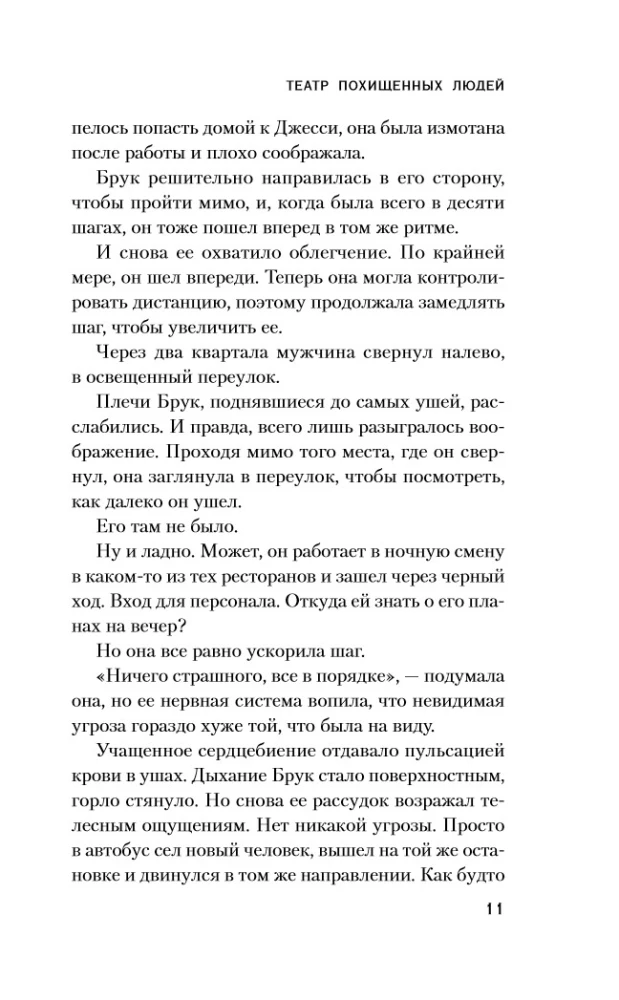 ТЕАТР ПОХИЩЕННЫХ ЛЮДЕЙ

пелось попасть домой к Джесси, она была измотана после работы и плохо соображала.

Брук решительно направилась в его сторону, чтобы пройти мимо, и, когда была всего в десяти шагах, он тоже пошел вперед в том же ритме.

И снова ее охватило облегчение. По крайней мере, он шел впереди. Теперь она могла контролировать дистанцию, поэтому продолжала замедлять шаг, чтобы увеличить ее.

Через два квартала мужчина свернул налево, в освещенный переулок.

Плечи Брук, поднявшиеся до самых ушей, расслабились. И правда, всего лишь разыгралось воображение. Проходя мимо того места, где он свернул, она заглянула в переулок, чтобы посмотреть, как далеко он ушел.

Его там не было.

Ну и ладно. Может, он работает в ночную смену в каком-то из тех ресторанов и зашел через черный ход. Вход для персонала. Откуда ей знать о его планах на вечер?

Но она все равно ускорила шаг.

«Ничего страшного, все в порядке», — подумала она, но ее нервная система вопила, что невидимая угроза гораздо хуже той, что была на виду.

Учащенное сердцебиение отдавало пульсацией крови в ушах. Дыхание Брук стало поверхностным, горло стянуло. Но снова ее рассудок возражал телесным ощущениям. Нет никакой угрозы. Просто в автобус сел новый человек, вышел на той же остановке и двинулся в том же направлении. Как будто

11